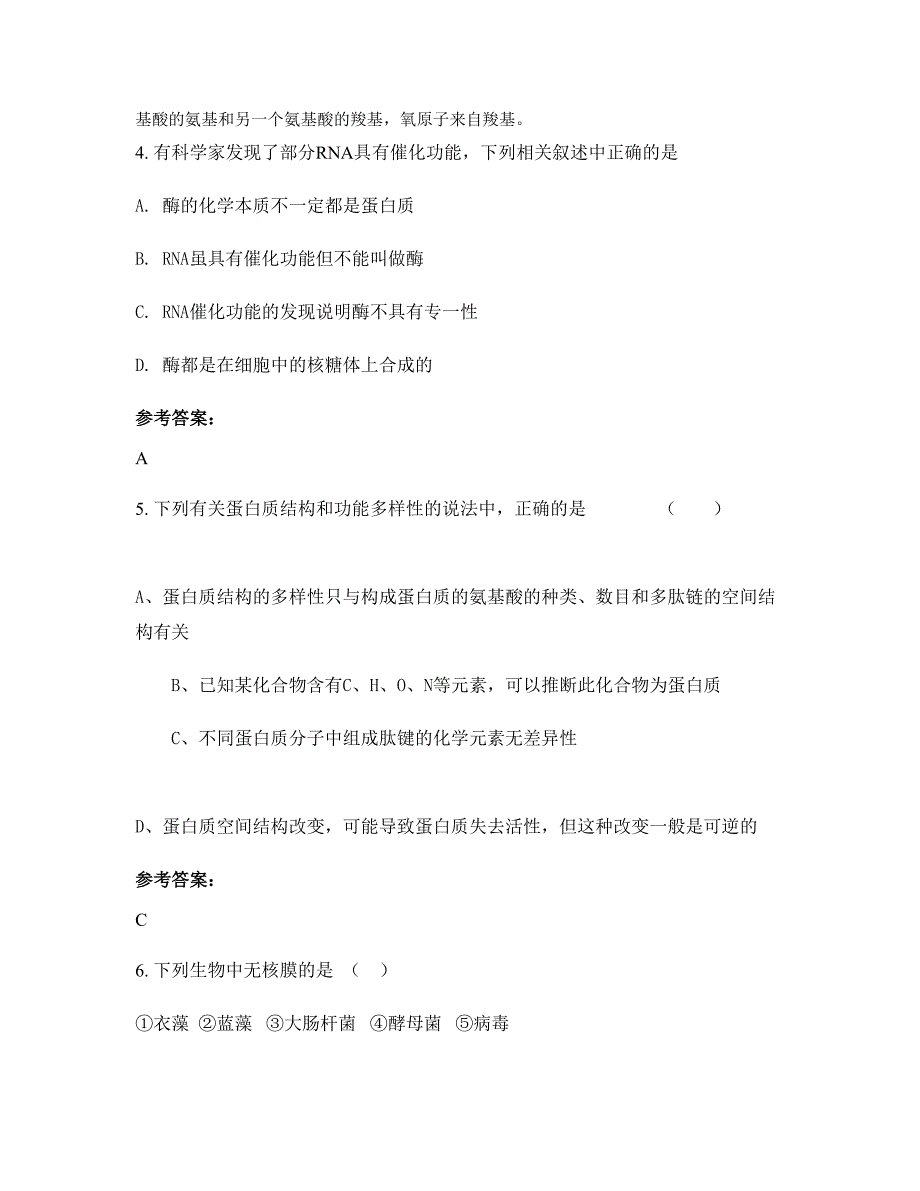 基酸的氨基和另一个氨基酸的羧基，氧原子来自羧基。
4. 有科学家发现了部分RNA具有催化功能，下列相关叙述中正确的是

A. 酶的化学本质不一定都是蛋白质

B. RNA虽具有催化功能但不能叫做酶

C. RNA催化功能的发现说明酶不具有专一性

D. 酶都是在细胞中的核糖体上合成的

参考答案：

A

5. 下列有关蛋白质结构和功能多样性的说法中，正确的是　　（　　）

A、蛋白质结构的多样性只与构成蛋白质的氨基酸的种类、数目和多肽链的空间结构有关

B、已知某化合物含有C、H、O、N等元素，可以推断此化合物为蛋白质

C、不同蛋白质分子中组成肽键的化学元素无差异性

D、蛋白质空间结构改变，可能导致蛋白质失去活性，但这种改变一般是可逆的

参考答案：

C

6. 下列生物中无核膜的是　（　）

①衣藻 ②蓝藻 ③大肠杆菌 ④酵母菌 ⑤病毒